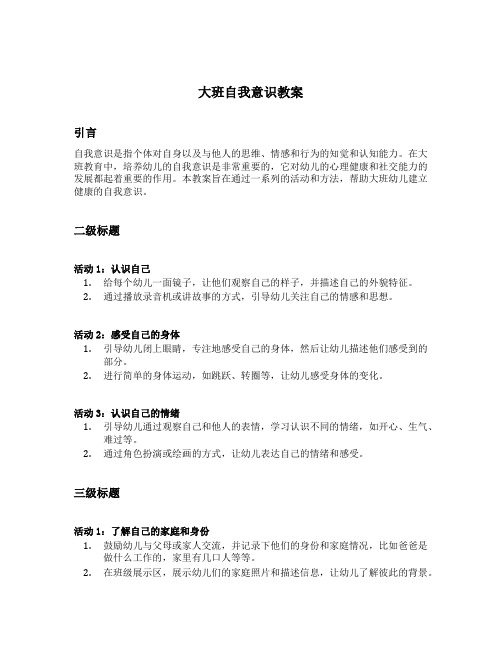 大班自我意识教案

引言

自我意识是指个体对自身以及与他人的思维、情感和行为的知觉和认知能力。在大班教育中，培养幼儿的自我意识是非常重要的，它对幼儿的心理健康和社交能力的发展都起着重要的作用。本教案旨在通过一系列的活动和方法，帮助大班幼儿建立健康的自我意识。

二级标题

活动 1：认识自己

1. 给每个幼儿一面镜子，让他们观察自己的样子，并描述自己的外貌特征。
2. 通过播放录音机或讲故事的方式，引导幼儿关注自己的情感和思想。

活动 2：感受自己的身体

1. 引导幼儿闭上眼睛，专注地感受自己的身体，然后让幼儿描述他们感受到的部分。
2. 进行简单的身体运动，如跳跃、转圈等，让幼儿感受身体的变化。

活动 3：认识自己的情绪

1. 引导幼儿通过观察自己和他人的表情，学习认识不同的情绪，如开心、生气、难过等。
2. 通过角色扮演或绘画的方式，让幼儿表达自己的情绪和感受。

三级标题

活动 1：了解自己的家庭和身份

1. 鼓励幼儿与父母或家人交流，并记录下他们的身份和家庭情况，比如爸爸是做什么工作的，家里有几口人等等。
2. 在班级展示区，展示幼儿们的家庭照片和描述信息，让幼儿了解彼此的背景。